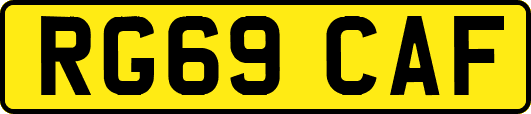 RG69 CAF